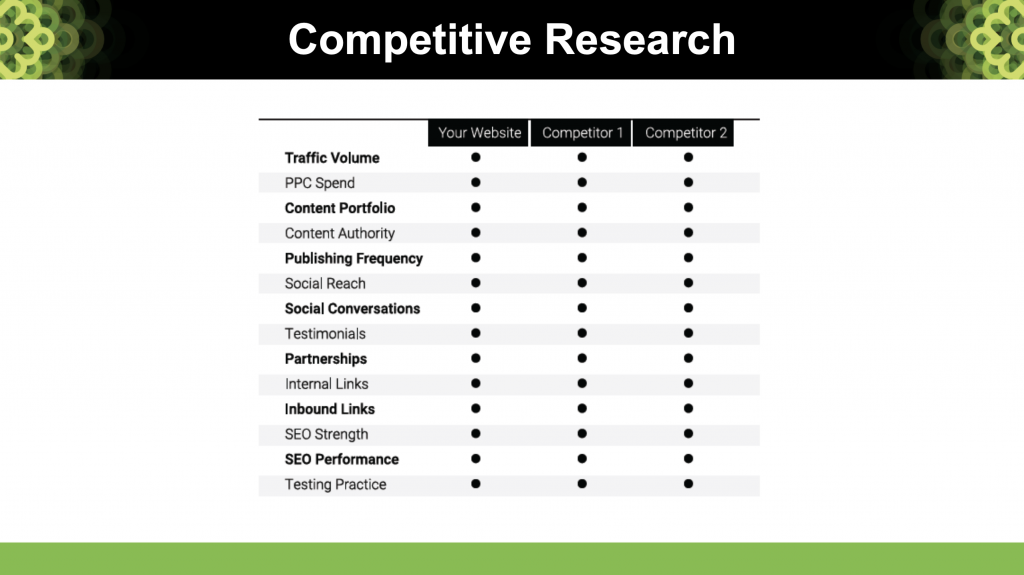 Competitive Research

| | Your Website | Competitor 1 | Competitor 2 |
|---|---|---|---|
| Traffic Volume | ● | ● | ● |
| PPC Spend | ● | ● | ● |
| Content Portfolio | ● | ● | ● |
| Content Authority | ● | ● | ● |
| Publishing Frequency | ● | ● | ● |
| Social Reach | ● | ● | ● |
| Social Conversations | ● | ● | ● |
| Testimonials | ● | ● | ● |
| Partnerships | ● | ● | ● |
| Internal Links | ● | ● | ● |
| Inbound Links | ● | ● | ● |
| SEO Strength | ● | ● | ● |
| SEO Performance | ● | ● | ● |
| Testing Practice | ● | ● | ● |